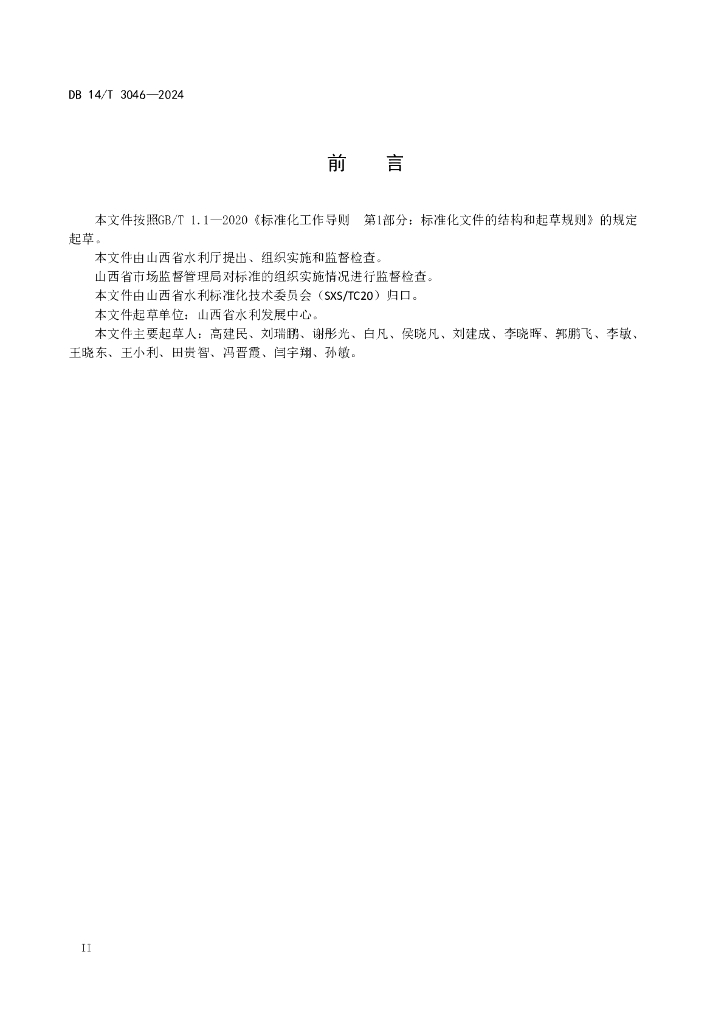 DB 14/T 3046—2024

前　言

本文件按照GB/T 1.1—2020《标准化工作导则　第1部分：标准化文件的结构和起草规则》的规定起草。

本文件由山西省水利厅提出、组织实施和监督检查。

山西省市场监督管理局对标准的组织实施情况进行监督检查。

本文件由山西省水利标准化技术委员会（SXS/TC20）归口。

本文件起草单位：山西省水利发展中心。

本文件主要起草人：高建民、刘瑞鹏、谢彤光、白凡、侯晓凡、刘建成、李晓晖、郭鹏飞、李敏、王晓东、王小利、田贵智、冯晋霞、闫宇翔、孙敏。

II